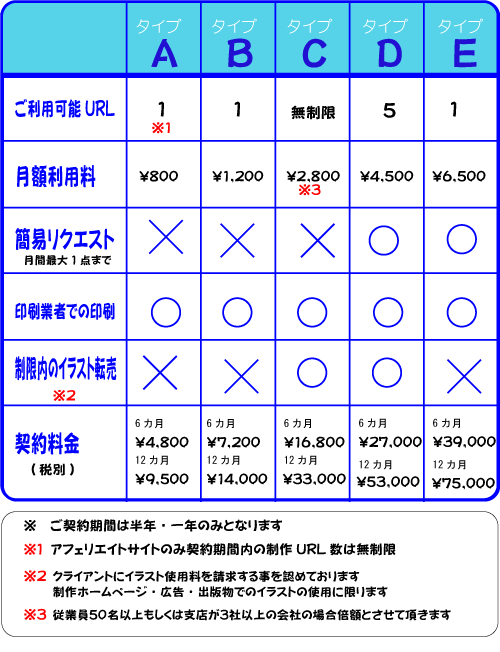 |  | タイプ A | タイプ B | タイプ C | タイプ D | タイプ E |
|---|---|---|---|---|---|
| ご利用可能 URL | 1 ※1 | 1 | 無制限 | 5 | 1 |
| 月額利用料 | ¥800 | ¥1,200 | ¥2,800 ※3 | ¥4,500 | ¥6,500 |
| 簡易リクエスト 月間最大１点まで | × | × | × | ○ | ○ |
| 印刷業者での印刷 | ○ | ○ | ○ | ○ | ○ |
| 制限内のイラスト転売 ※2 | × | × | ○ | ○ | × |
| 契約料金 （税別） | 6カ月 ¥4,800 12カ月 ¥9,500 | 6カ月 ¥7,200 12カ月 ¥14,000 | 6カ月 ¥16,800 12カ月 ¥33,000 | 6カ月 ¥27,000 12カ月 ¥53,000 | 6カ月 ¥39,000 12カ月 ¥75,000 |

※　ご契約期間は半年・一年のみとなります

※1　アフェリエイトサイトのみ契約期間内の制作 URL 数は無制限

※2　クライアントにイラスト使用料を請求する事を認めております
制作ホームページ・広告・出版物でのイラストの使用に限ります

※3　従業員50名以上もしくは支店が3社以上の会社の場合倍額とさせて頂きます